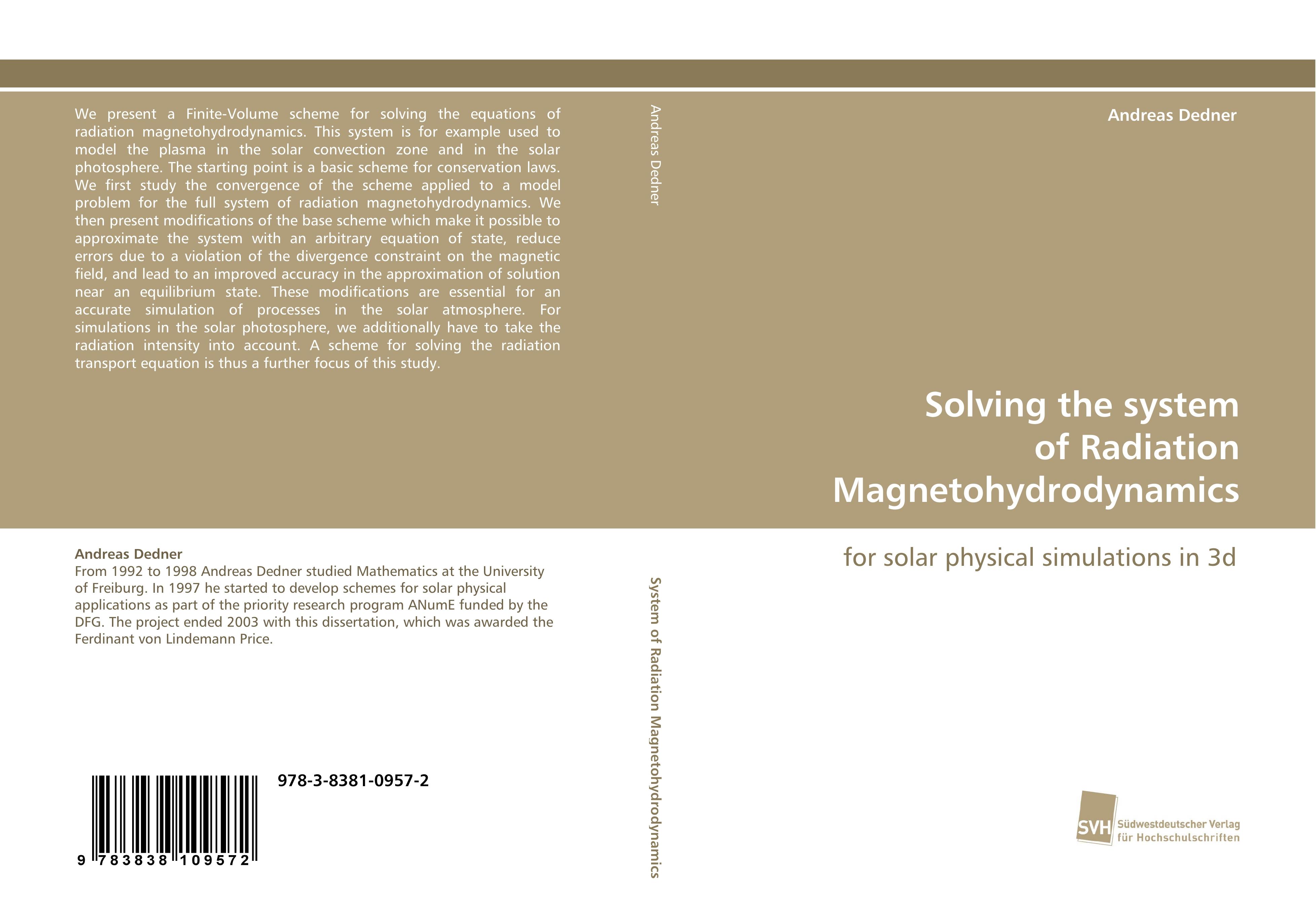 We present a Finite-Volume scheme for solving the equations of radiation magnetohydrodynamics. This system is for example used to model the plasma in the solar convection zone and in the solar photosphere. The starting point is a basic scheme for conservation laws. We first study the convergence of the scheme applied to a model problem for the full system of radiation magnetohydrodynamics. We then present modifications of the base scheme which make it possible to approximate the system with an arbitrary equation of state, reduce errors due to a violation of the divergence constraint on the magnetic field, and lead to an improved accuracy in the approximation of solution near an equilibrium state. These modifications are essential for an accurate simulation of processes in the solar atmosphere. For simulations in the solar photosphere, we additionally have to take the radiation intensity into account. A scheme for solving the radiation transport equation is thus a further focus of this study.

Andreas Dedner
From 1992 to 1998 Andreas Dedner studied Mathematics at the University of Freiburg. In 1997 he started to develop schemes for solar physical applications as part of the priority research program ANumE funded by the DFG. The project ended 2003 with this dissertation, which was awarded the Ferdinant von Lindemann Price.

978-3-8381-0957-2

9 783838 109572

Andreas Dedner

System of Radiation Magnetohydrodynamics

Andreas Dedner

Solving the system of Radiation Magnetohydrodynamics

for solar physical simulations in 3d

SVH Südwestdeutscher Verlag für Hochschulschriften